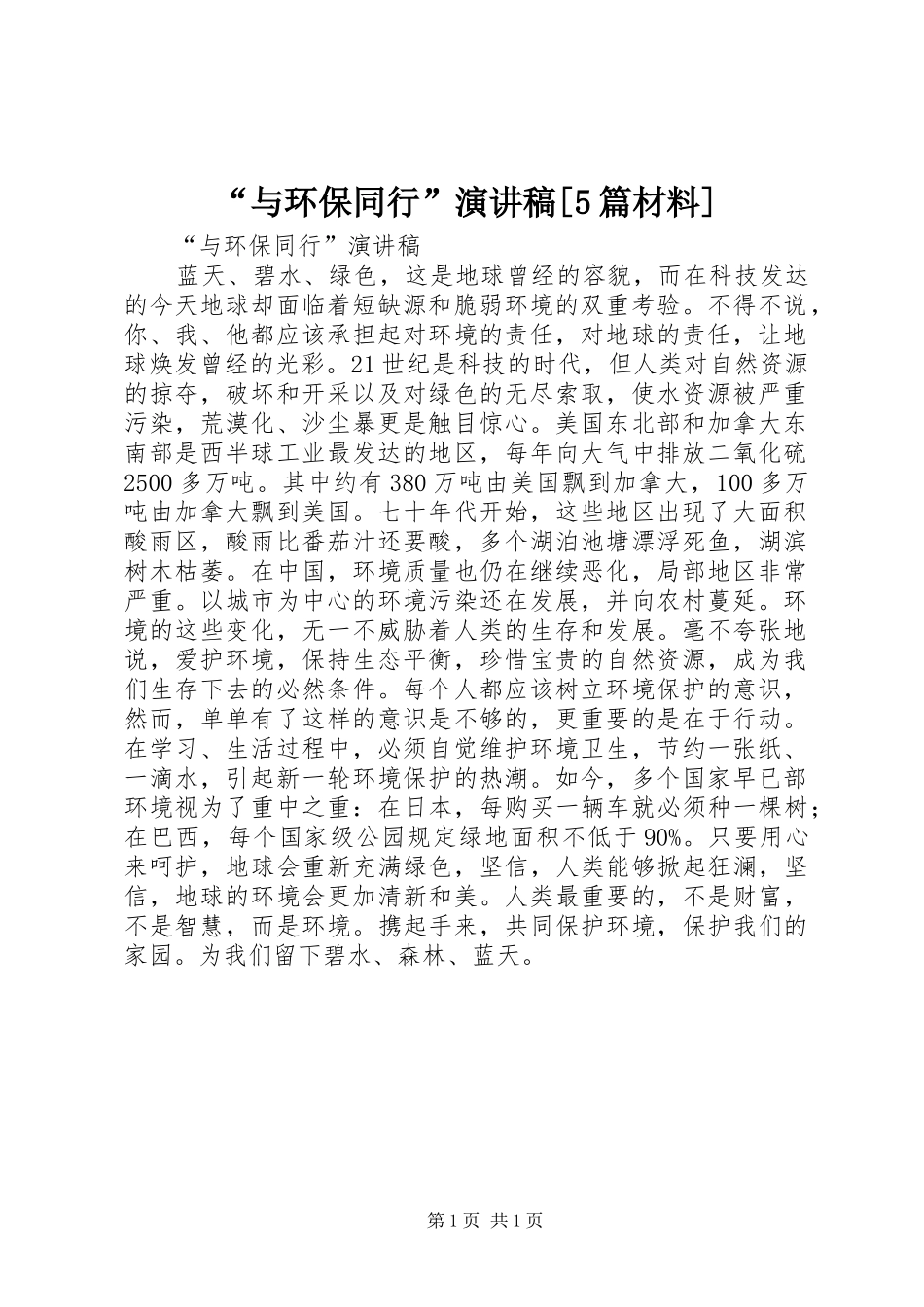 “与环保同行”演讲稿[5篇材料]

“与环保同行”演讲稿

蓝天、碧水、绿色，这是地球曾经的容貌，而在科技发达的今天地球却面临着短缺源和脆弱环境的双重考验。不得不说，你、我、他都应该承担起对环境的责任，对地球的责任，让地球焕发曾经的光彩。21世纪是科技的时代，但人类对自然资源的掠夺，破坏和开采以及对绿色的无尽索取，使水资源被严重污染，荒漠化、沙尘暴更是触目惊心。美国东北部和加拿大东南部是西半球工业最发达的地区，每年向大气中排放二氧化硫2500多万吨。其中约有380万吨由美国飘到加拿大，100多万吨由加拿大飘到美国。七十年代开始，这些地区出现了大面积酸雨区，酸雨比番茄汁还要酸，多个湖泊池塘漂浮死鱼，湖滨树木枯萎。在中国，环境质量也仍在继续恶化，局部地区非常严重。以城市为中心的环境污染还在发展，并向农村蔓延。环境的这些变化，无一不威胁着人类的生存和发展。毫不夸张地说，爱护环境，保持生态平衡，珍惜宝贵的自然资源，成为我们生存下去的必然条件。每个人都应该树立环境保护的意识，然而，单单有了这样的意识是不够的，更重要的是在于行动。在学习、生活过程中，必须自觉维护环境卫生，节约一张纸、一滴水，引起新一轮环境保护的热潮。如今，多个国家早已部环境视为了重中之重：在日本，每购买一辆车就必须种一棵树；在巴西，每个国家级公园规定绿地面积不低于90%。只要用心来呵护，地球会重新充满绿色，坚信，人类能够掀起狂澜，坚信，地球的环境会更加清新和美。人类最重要的，不是财富，不是智慧，而是环境。携起手来，共同保护环境，保护我们的家园。为我们留下碧水、森林、蓝天。

第1页 共1页